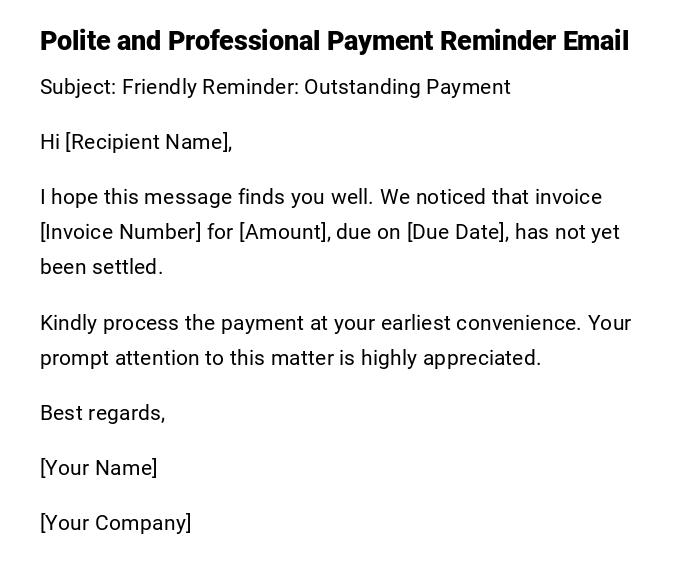 Polite and Professional Payment Reminder Email

Subject: Friendly Reminder: Outstanding Payment

Hi [Recipient Name],

I hope this message finds you well. We noticed that invoice [Invoice Number] for [Amount], due on [Due Date], has not yet been settled.

Kindly process the payment at your earliest convenience. Your prompt attention to this matter is highly appreciated.

Best regards,

[Your Name]

[Your Company]